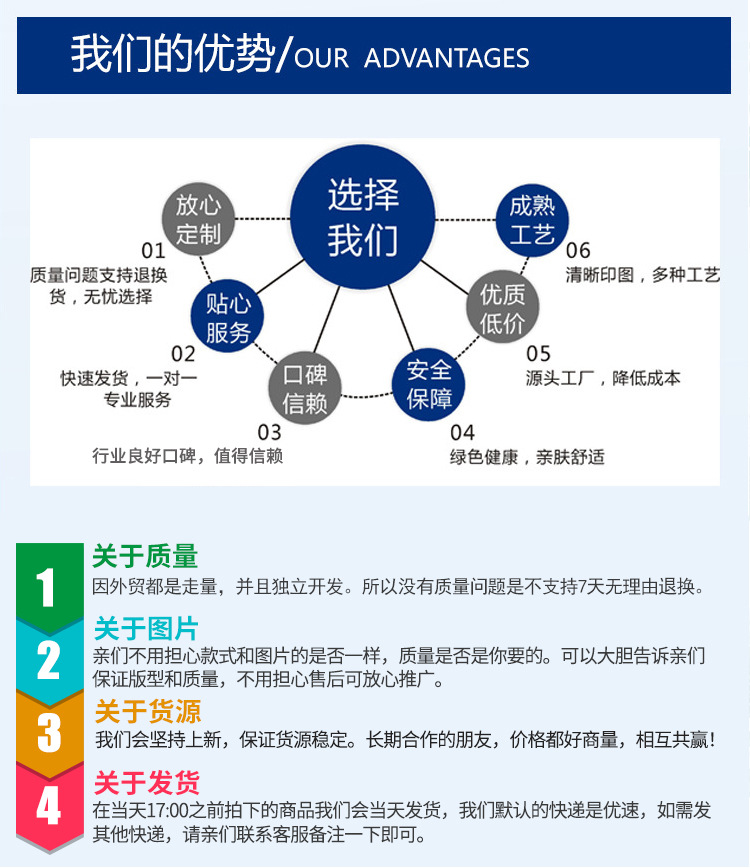 我们的优势/OUR ADVANTAGES

选择我们

放心定制

01
质量问题支持退换货，无忧选择

贴心服务

02
快速发货，一对一专业服务

口碑信赖

03
行业良好口碑，值得信赖

安全保障

04
绿色健康，亲肤舒适

优质低价

05
源头工厂，降低成本

成熟工艺

06
清晰印图，多种工艺

1
关于质量
因外贸都是走量，并且独立开发。所以没有质量问题是不支持7天无理由退换。

2
关于图片
亲们不用担心款式和图片的是否一样，质量是否是你要的。可以大胆告诉亲们保证版型和质量，不用担心售后可放心推广。

3
关于货源
我们会坚持上新，保证货源稳定。长期合作的朋友，价格都好商量，相互共赢!

4
关于发货
在当天17:00之前拍下的商品我们会当天发货，我们默认的快递是优速，如需发其他快递，请亲们联系客服备注一下即可。